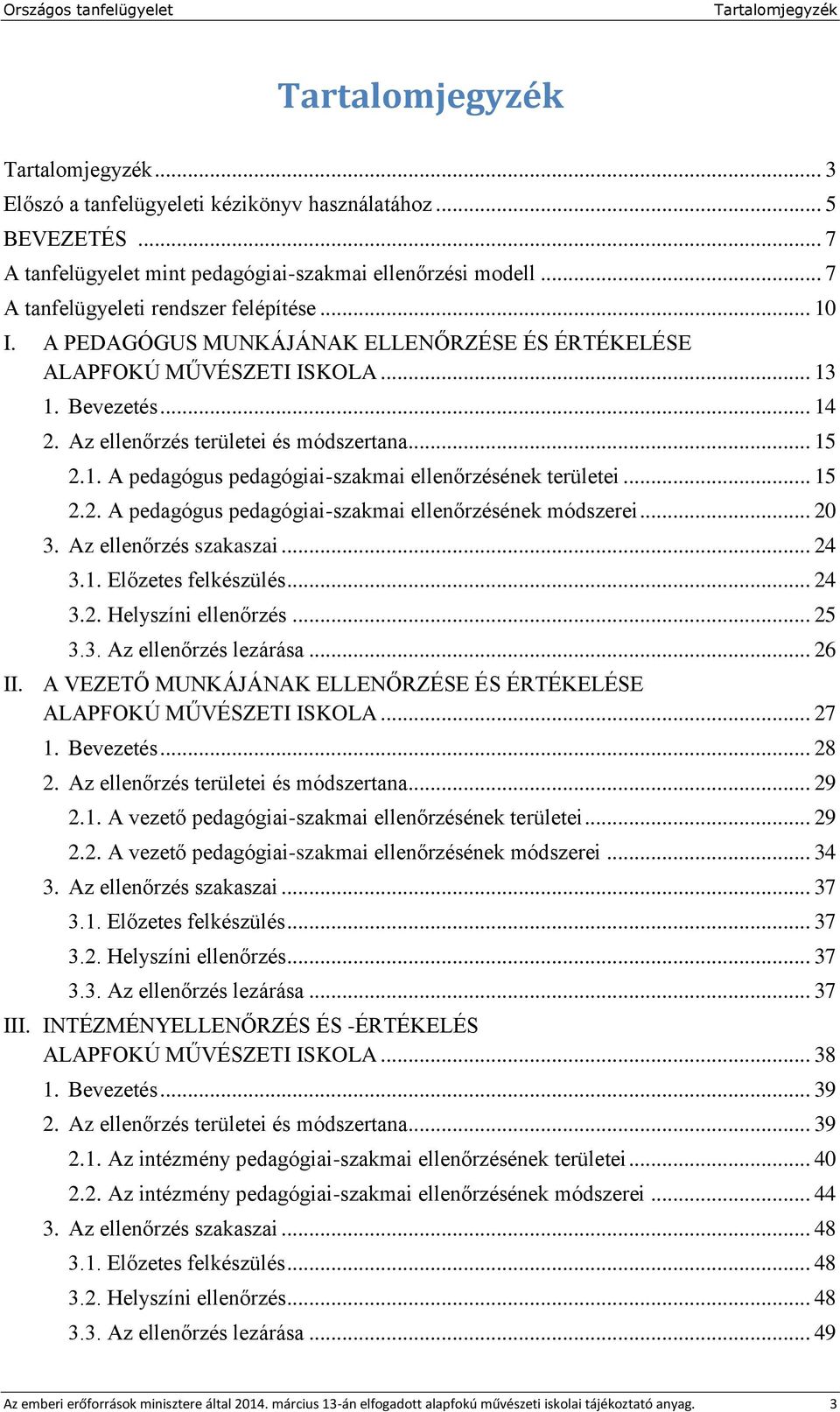 Országos tanfelügyelet Tartalomjegyzék

Tartalomjegyzék

Tartalomjegyzék ... 3
Előszó a tanfelügyeleti kézikönyv használatához ... 5
BEVEZETÉS ... 7
A tanfelügyelet mint pedagógiai-szakmai ellenőrzési modell ... 7
A tanfelügyeleti rendszer felépítése ... 10
I. A PEDAGÓGUS MUNKÁJÁNAK ELLENŐRZÉSE ÉS ÉRTÉKELÉSE ALAPFOKÚ MŰVÉSZETI ISKOLA ... 13
1. Bevezetés ... 14
2. Az ellenőrzés területei és módszertana ... 15
2.1. A pedagógus pedagógiai-szakmai ellenőrzésének területei ... 15
2.2. A pedagógus pedagógiai-szakmai ellenőrzésének módszerei ... 20
3. Az ellenőrzés szakaszai ... 24
3.1. Előzetes felkészülés ... 24
3.2. Helyszíni ellenőrzés ... 25
3.3. Az ellenőrzés lezárása ... 26
II. A VEZETŐ MUNKÁJÁNAK ELLENŐRZÉSE ÉS ÉRTÉKELÉSE ALAPFOKÚ MŰVÉSZETI ISKOLA ... 27
1. Bevezetés ... 28
2. Az ellenőrzés területei és módszertana ... 29
2.1. A vezető pedagógiai-szakmai ellenőrzésének területei ... 29
2.2. A vezető pedagógiai-szakmai ellenőrzésének módszerei ... 34
3. Az ellenőrzés szakaszai ... 37
3.1. Előzetes felkészülés ... 37
3.2. Helyszíni ellenőrzés ... 37
3.3. Az ellenőrzés lezárása ... 37
III. INTÉZMÉNYELLENŐRZÉS ÉS -ÉRTÉKELÉS ALAPFOKÚ MŰVÉSZETI ISKOLA ... 38
1. Bevezetés ... 39
2. Az ellenőrzés területei és módszertana ... 39
2.1. Az intézmény pedagógiai-szakmai ellenőrzésének területei ... 40
2.2. Az intézmény pedagógiai-szakmai ellenőrzésének módszerei ... 44
3. Az ellenőrzés szakaszai ... 48
3.1. Előzetes felkészülés ... 48
3.2. Helyszíni ellenőrzés ... 48
3.3. Az ellenőrzés lezárása ... 49

Az emberi erőforrások minisztere által 2014. március 13-án elfogadott alapfokú művészeti iskolai tájékoztató anyag. 3